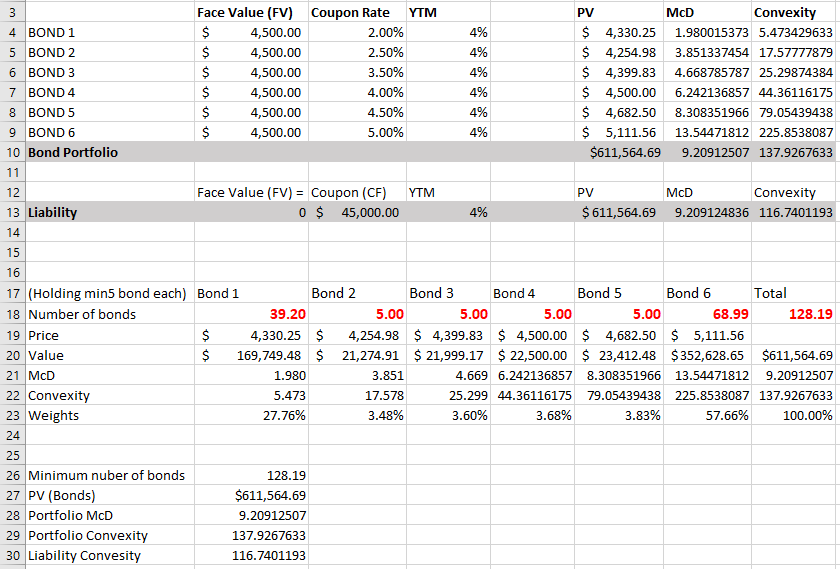 | 3 | | Face Value (FV) | Coupon Rate | YTM | | PV | McD | Convexity |
|---|---|---|---|---|---|---|---|---|
| 4 | BOND 1 | $ 4,500.00 | 2.00% | 4% | | $ 4,330.25 | 1.980015373 | 5.473429633 |
| 5 | BOND 2 | $ 4,500.00 | 2.50% | 4% | | $ 4,254.98 | 3.851337454 | 17.57777879 |
| 6 | BOND 3 | $ 4,500.00 | 3.50% | 4% | | $ 4,399.83 | 4.668785787 | 25.29874384 |
| 7 | BOND 4 | $ 4,500.00 | 4.00% | 4% | | $ 4,500.00 | 6.242136857 | 44.36116175 |
| 8 | BOND 5 | $ 4,500.00 | 4.50% | 4% | | $ 4,682.50 | 8.308351966 | 79.05439438 |
| 9 | BOND 6 | $ 4,500.00 | 5.00% | 4% | | $ 5,111.56 | 13.54471812 | 225.8538087 |
| 10 | Bond Portfolio | | | | | $611,564.69 | 9.20912507 | 137.9267633 |
| 11 | | | | | | | | |
| 12 | | Face Value (FV) = | Coupon (CF) | YTM | | PV | McD | Convexity |
| 13 | Liability | 0 | $ 45,000.00 | 4% | | $ 611,564.69 | 9.209124836 | 116.7401193 |
| 14 | | | | | | | | |
| 15 | | | | | | | | |
| 16 | | | | | | | | |
| 17 | (Holding min5 bond each) | Bond 1 | Bond 2 | Bond 3 | Bond 4 | Bond 5 | Bond 6 | Total |
| 18 | Number of bonds | 39.20 | 5.00 | 5.00 | 5.00 | 5.00 | 68.99 | 128.19 |
| 19 | Price | $ 4,330.25 | $ 4,254.98 | $ 4,399.83 | $ 4,500.00 | $ 4,682.50 | $ 5,111.56 | |
| 20 | Value | $ 169,749.48 | $ 21,274.91 | $ 21,999.17 | $ 22,500.00 | $ 23,412.48 | $352,628.65 | $611,564.69 |
| 21 | McD | 1.980 | 3.851 | 4.669 | 6.242136857 | 8.308351966 | 13.54471812 | 9.20912507 |
| 22 | Convexity | 5.473 | 17.578 | 25.299 | 44.36116175 | 79.05439438 | 225.8538087 | 137.9267633 |
| 23 | Weights | 27.76% | 3.48% | 3.60% | 3.68% | 3.83% | 57.66% | 100.00% |
| 24 | | | | | | | | |
| 25 | | | | | | | | |
| 26 | Minimum nuber of bonds | 128.19 | | | | | | |
| 27 | PV (Bonds) | $611,564.69 | | | | | | |
| 28 | Portfolio McD | 9.20912507 | | | | | | |
| 29 | Portfolio Convexity | 137.9267633 | | | | | | |
| 30 | Liability Convesity | 116.7401193 | | | | | | |